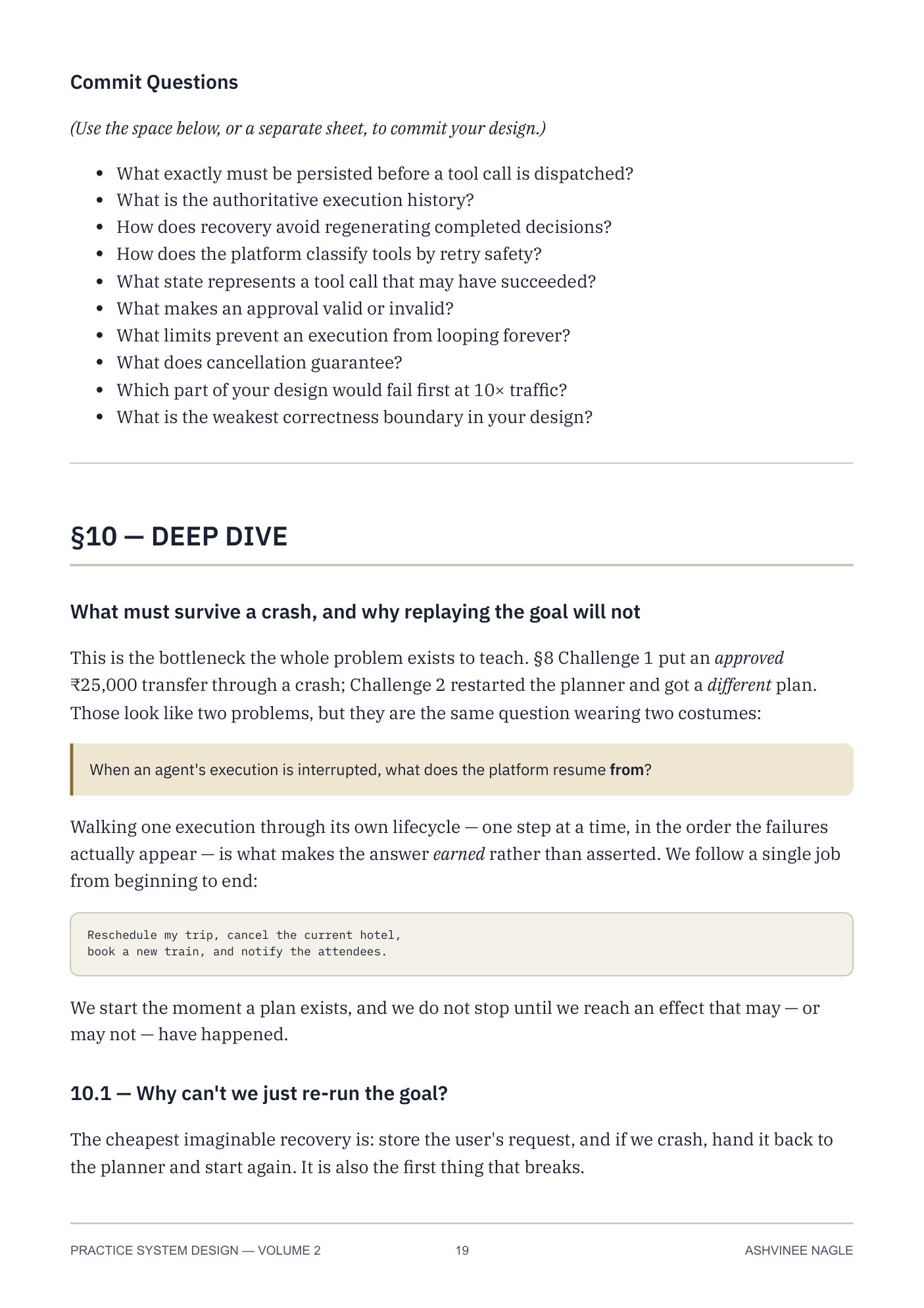 Commit Questions

(Use the space below, or a separate sheet, to commit your design.)

• What exactly must be persisted before a tool call is dispatched?
• What is the authoritative execution history?
• How does recovery avoid regenerating completed decisions?
• How does the platform classify tools by retry safety?
• What state represents a tool call that may have succeeded?
• What makes an approval valid or invalid?
• What limits prevent an execution from looping forever?
• What does cancellation guarantee?
• Which part of your design would fail first at 10× traffic?
• What is the weakest correctness boundary in your design?

§10 — DEEP DIVE

What must survive a crash, and why replaying the goal will not

This is the bottleneck the whole problem exists to teach. §8 Challenge 1 put an approved ₹25,000 transfer through a crash; Challenge 2 restarted the planner and got a different plan. Those look like two problems, but they are the same question wearing two costumes:

When an agent's execution is interrupted, what does the platform resume from?

Walking one execution through its own lifecycle — one step at a time, in the order the failures actually appear — is what makes the answer earned rather than asserted. We follow a single job from beginning to end:

Reschedule my trip, cancel the current hotel,
book a new train, and notify the attendees.

We start the moment a plan exists, and we do not stop until we reach an effect that may — or may not — have happened.

10.1 — Why can't we just re-run the goal?

The cheapest imaginable recovery is: store the user's request, and if we crash, hand it back to the planner and start again. It is also the first thing that breaks.

PRACTICE SYSTEM DESIGN — VOLUME 2 19 ASHVINEE NAGLE